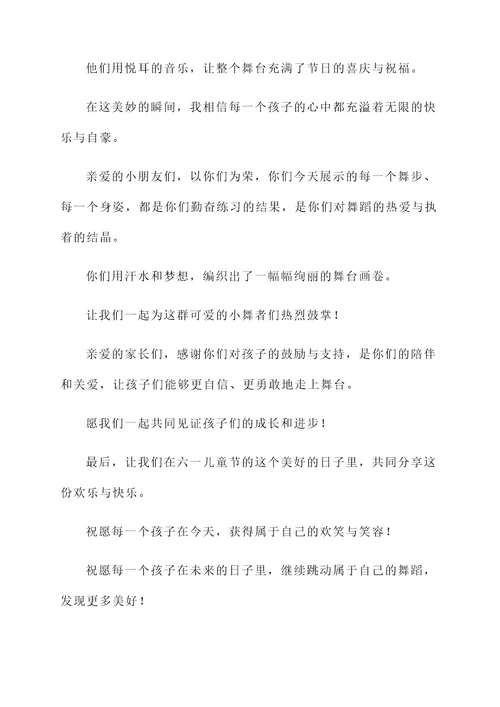 他们用悦耳的音乐，让整个舞台充满了节日的喜庆与祝福。

在这美妙的瞬间，我相信每一个孩子的心中都充溢着无限的快乐与自豪。

亲爱的小朋友们，以你们为荣，你们今天展示的每一个舞步、每一个身姿，都是你们勤奋练习的结果，是你们对舞蹈的热爱与执着的结晶。

你们用汗水和梦想，编织出了一幅幅绚丽的舞台画卷。

让我们一起为这群可爱的小舞者们热烈鼓掌！

亲爱的家长们，感谢你们对孩子的鼓励与支持，是你们的陪伴和关爱，让孩子们能够更自信、更勇敢地走上舞台。

愿我们一起共同见证孩子们的成长和进步！

最后，让我们在六一儿童节的这个美好的日子里，共同分享这份欢乐与快乐。

祝愿每一个孩子在今天，获得属于自己的欢笑与笑容！

祝愿每一个孩子在未来的日子里，继续跳动属于自己的舞蹈，发现更多美好！